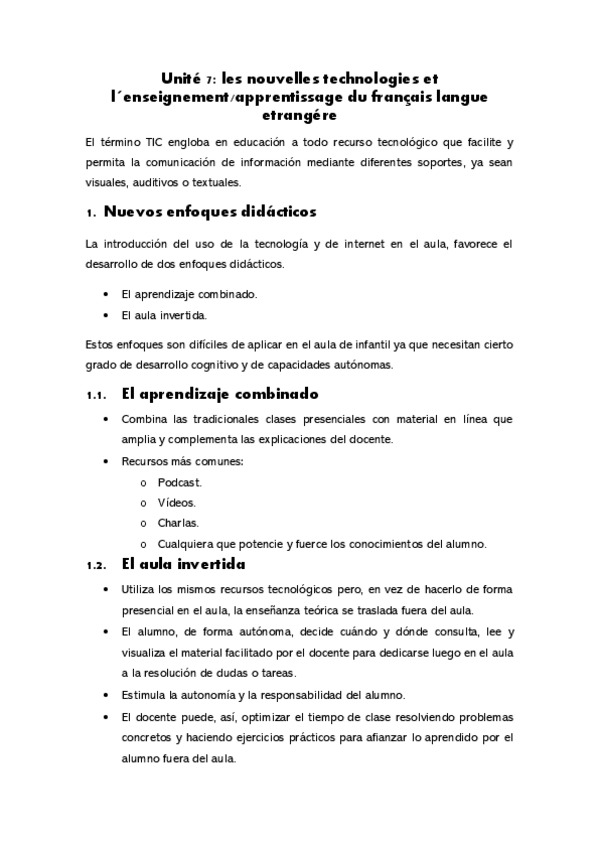 Unité 7: les nouvelles technologies et l´enseignement/apprentissage du français langue etrangére

El término TIC engloba en educación a todo recurso tecnológico que facilite y permita la comunicación de información mediante diferentes soportes, ya sean visuales, auditivos o textuales.

1. Nuevos enfoques didácticos

La introducción del uso de la tecnología y de internet en el aula, favorece el desarrollo de dos enfoques didácticos.

• El aprendizaje combinado.
• El aula invertida.

Estos enfoques son difíciles de aplicar en el aula de infantil ya que necesitan cierto grado de desarrollo cognitivo y de capacidades autónomas.

1.1. El aprendizaje combinado

• Combina las tradicionales clases presenciales con material en línea que amplia y complementa las explicaciones del docente.
• Recursos más comunes:
o Podcast.
o Vídeos.
o Charlas.
o Cualquiera que potencie y fuerce los conocimientos del alumno.

1.2. El aula invertida

• Utiliza los mismos recursos tecnológicos pero, en vez de hacerlo de forma presencial en el aula, la enseñanza teórica se traslada fuera del aula.
• El alumno, de forma autónoma, decide cuándo y dónde consulta, lee y visualiza el material facilitado por el docente para dedicarse luego en el aula a la resolución de dudas o tareas.
• Estimula la autonomía y la responsabilidad del alumno.
• El docente puede, así, optimizar el tiempo de clase resolviendo problemas concretos y haciendo ejercicios prácticos para afianzar lo aprendido por el alumno fuera del aula.